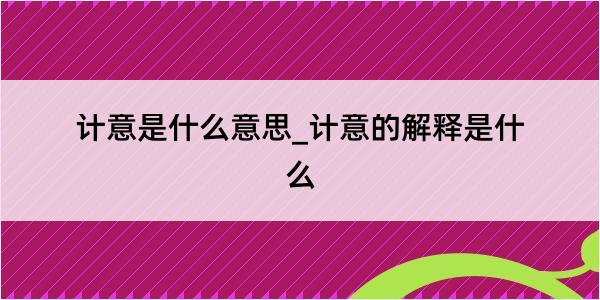 计意是什么意思_计意的解释是什么